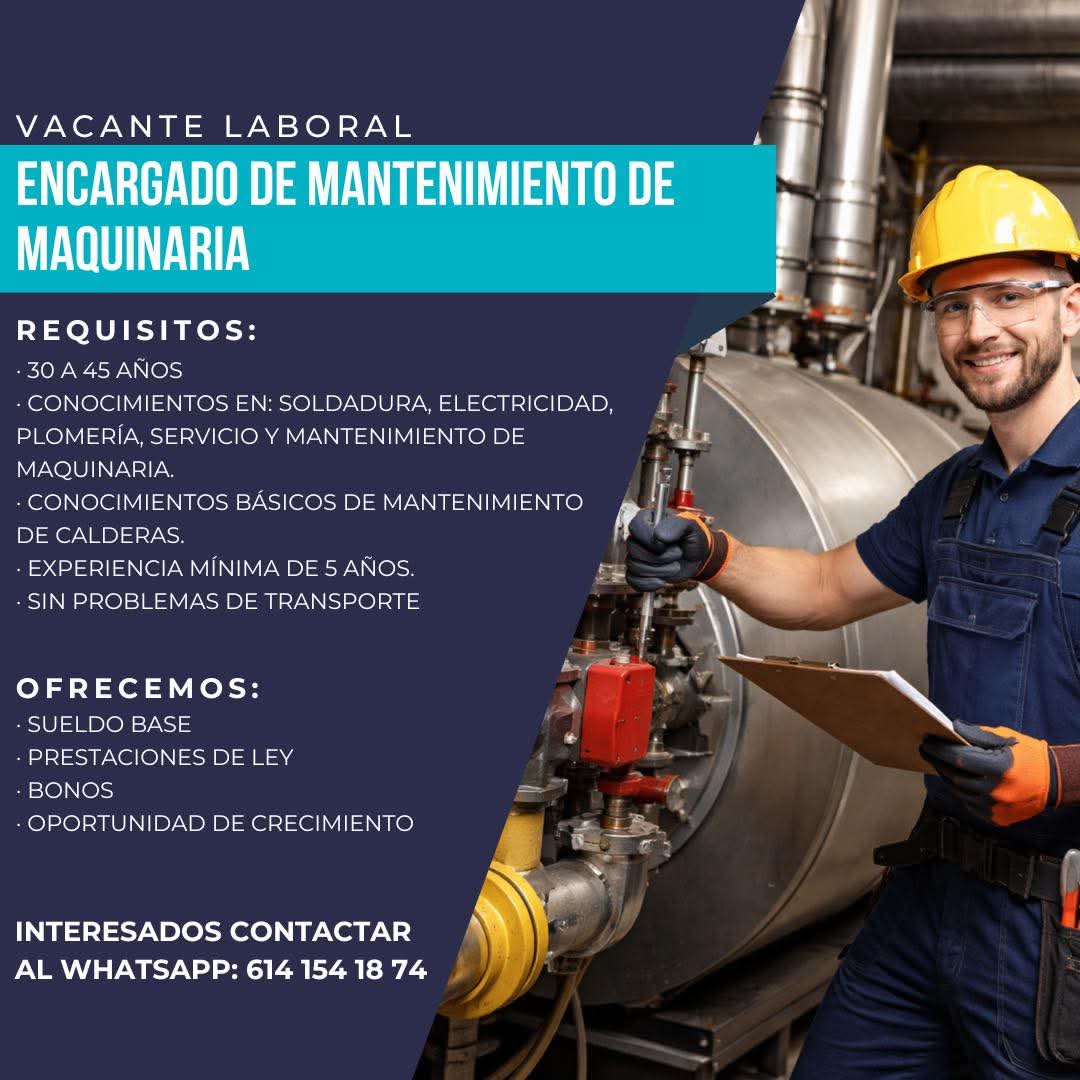 VACANTE LABORAL

ENCARGADO DE MANTENIMIENTO DE MAQUINARIA

REQUISITOS:

· 30 A 45 AÑOS
· CONOCIMIENTOS EN: SOLDADURA, ELECTRICIDAD, PLOMERÍA, SERVICIO Y MANTENIMIENTO DE MAQUINARIA.
· CONOCIMIENTOS BÁSICOS DE MANTENIMIENTO DE CALDERAS.
· EXPERIENCIA MÍNIMA DE 5 AÑOS.
· SIN PROBLEMAS DE TRANSPORTE

OFRECEMOS:

· SUELDO BASE
· PRESTACIONES DE LEY
· BONOS
· OPORTUNIDAD DE CRECIMIENTO

INTERESADOS CONTACTAR AL WHATSAPP: 614 154 18 74